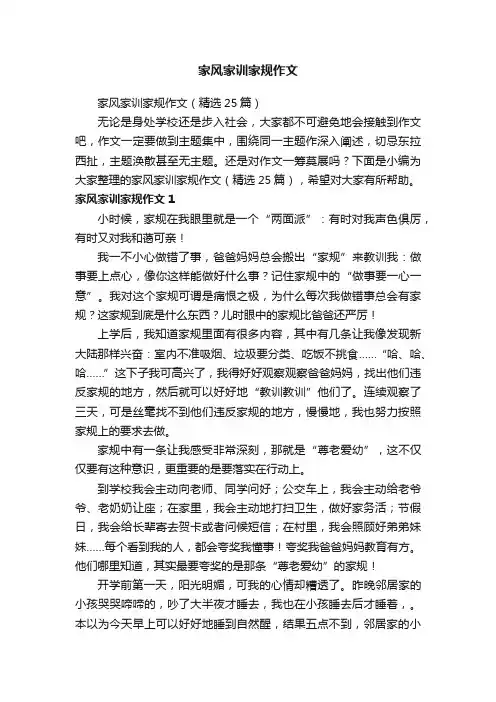 家风家训家规作文

家风家训家规作文（精选25篇）

无论是身处学校还是步入社会，大家都不可避免地会接触到作文吧，作文一定要做到主题集中，围绕同一主题作深入阐述，切忌东拉西扯，主题涣散甚至无主题。还是对作文一筹莫展吗？下面是小编为大家整理的家风家训家规作文（精选25篇），希望对大家有所帮助。

家风家训家规作文1

小时候，家规在我眼里就是一个“两面派”：有时对我声色俱厉，有时又对我和蔼可亲！

我一不小心做错了事，爸爸妈妈总会搬出“家规”来教训我：做事要上点心，像你这样能做好什么事？记住家规中的“做事要一心一意”。我对这个家规可谓是痛恨之极，为什么每次我做错事总会有家规？这家规到底是什么东西？儿时眼中的家规比爸爸还严厉！

上学后，我知道家规里面有很多内容，其中有几条让我像发现新大陆那样兴奋：室内不准吸烟、垃圾要分类、吃饭不挑食……“哈、哈、哈……”这下子我可高兴了，我得好好观察观察爸爸妈妈，找出他们违反家规的地方，然后就可以好好地“教训教训”他们了。连续观察了三天，可是丝毫找不到他们违反家规的地方，慢慢地，我也努力按照家规上的要求去做。

家规中有一条让我感受非常深刻，那就是“尊老爱幼”，这不仅仅要有这种意识，更重要的是要落实在行动上。

到学校我会主动向老师、同学问好；公交车上，我会主动给老爷爷、老奶奶让座；在家里，我会主动地打扫卫生，做好家务活；节假日，我会给长辈寄去贺卡或者问候短信；在村里，我会照顾好弟弟妹妹……每个看到我的人，都会夸奖我懂事！夸奖我爸爸妈妈教育有方。他们哪里知道，其实最要夸奖的是那条“尊老爱幼”的家规！

开学前第一天，阳光明媚，可我的心情却糟透了。昨晚邻居家的小孩哭哭啼啼的，吵了大半夜才睡去，我也在小孩睡去后才睡着，。本以为今天早上可以好好地睡到自然醒，结果五点不到，邻居家的小